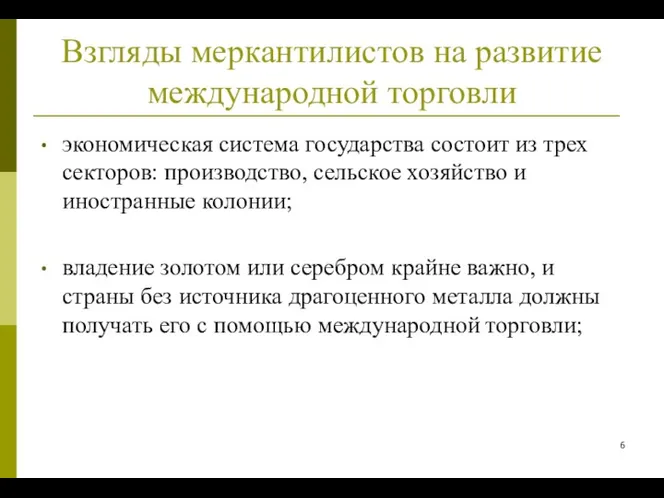 Взгляды меркантилистов на развитие международной торговли

• экономическая система государства состоит из трех секторов: производство, сельское хозяйство и иностранные колонии;

• владение золотом или серебром крайне важно, и страны без источника драгоценного металла должны получать его с помощью международной торговли;

6